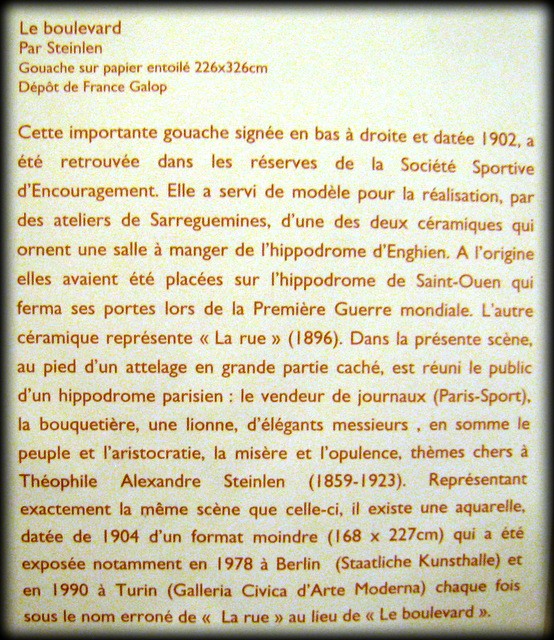 Le boulevard
Par Steinlen
Gouache sur papier entoilé 226x326cm
Dépôt de France Galop

Cette importante gouache signée en bas à droite et datée 1902, a été retrouvée dans les réserves de la Société Sportive d'Encouragement. Elle a servi de modèle pour la réalisation, par des ateliers de Sarreguemines, d'une des deux céramiques qui ornent une salle à manger de l'hippodrome d'Enghien. A l'origine elles avaient été placées sur l'hippodrome de Saint-Ouen qui ferma ses portes lors de la Première Guerre mondiale. L'autre céramique représente « La rue » (1896). Dans la présente scène, au pied d'un attelage en grande partie caché, est réuni le public d'un hippodrome parisien : le vendeur de journaux (Paris-Sport), la bouquetière, une lionne, d'élégants messieurs , en somme le peuple et l'aristocratie, la misère et l'opulence, thèmes chers à Théophile Alexandre Steinlen (1859-1923). Représentant exactement la même scène que celle-ci, il existe une aquarelle, datée de 1904 d'un format moindre (168 x 227cm) qui a été exposée notamment en 1978 à Berlin (Staatliche Kunsthalle) et en 1990 à Turin (Galleria Civica d'Arte Moderna) chaque fois sous le nom erroné de « La rue » au lieu de « Le boulevard ».